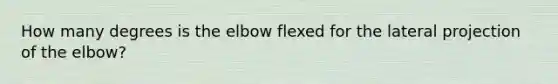 How many degrees is the elbow flexed for the lateral projection of the elbow?